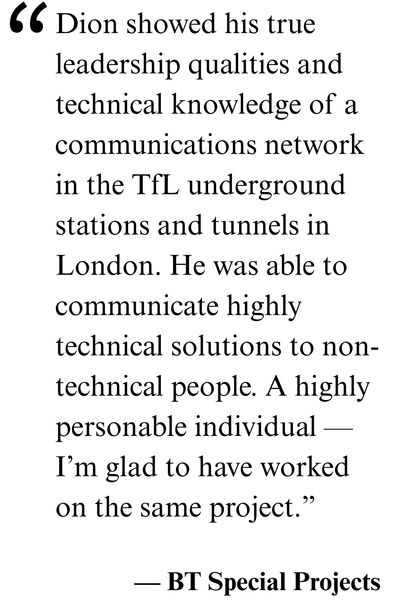 “Dion showed his true leadership qualities and technical knowledge of a communications network in the TfL underground stations and tunnels in London. He was able to communicate highly technical solutions to non-technical people. A highly personable individual — I’m glad to have worked on the same project.”

— BT Special Projects